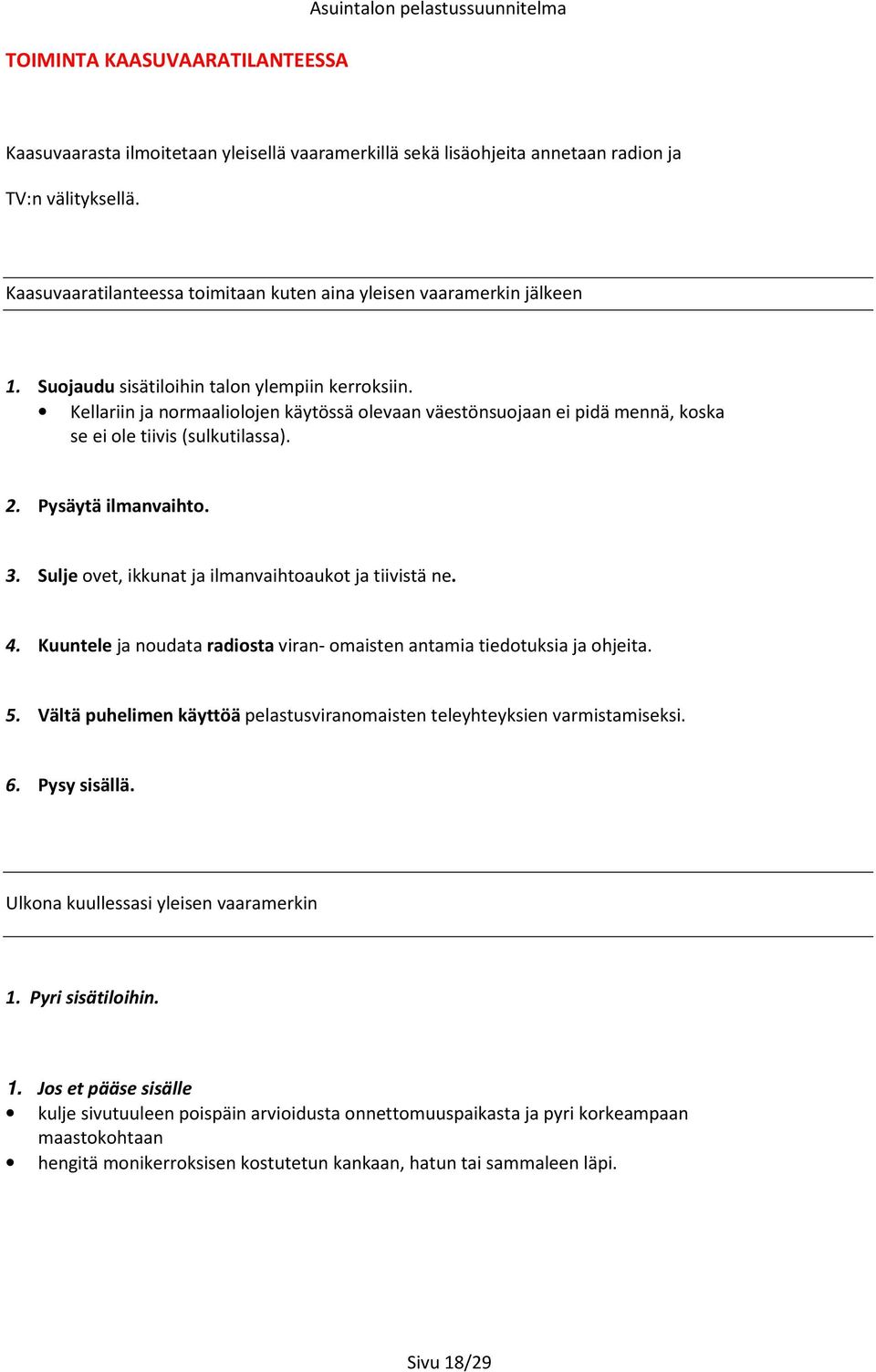 Asuintalon pelastussuunnitelma

TOIMINTA KAASUVAARATILANTEESSA

Kaasuvaarasta ilmoitetaan yleisellä vaaramerkillä sekä lisäohjeita annetaan radion ja TV:n välityksellä.

Kaasuvaaratilanteessa toimitaan kuten aina yleisen vaaramerkin jälkeen

1. Suojaudu sisätiloihin talon ylempiin kerroksiin.
• Kellariin ja normaaliolojen käytössä olevaan väestönsuojaan ei pidä mennä, koska se ei ole tiivis (sulkutilassa).

2. Pysäytä ilmanvaihto.

3. Sulje ovet, ikkunat ja ilmanvaihtoaukot ja tiivistä ne.

4. Kuuntele ja noudata radiosta viran- omaisten antamia tiedotuksia ja ohjeita.

5. Vältä puhelimen käyttöä pelastusviranomaisten teleyhteyksien varmistamiseksi.

6. Pysy sisällä.

Ulkona kuullessasi yleisen vaaramerkin

1. Pyri sisätiloihin.

1. Jos et pääse sisälle
• kulje sivutuuleen poispäin arvioidusta onnettomuuspaikasta ja pyri korkeampaan maastokohtaan
• hengitä monikerroksisen kostutetun kankaan, hatun tai sammaleen läpi.

Sivu 18/29